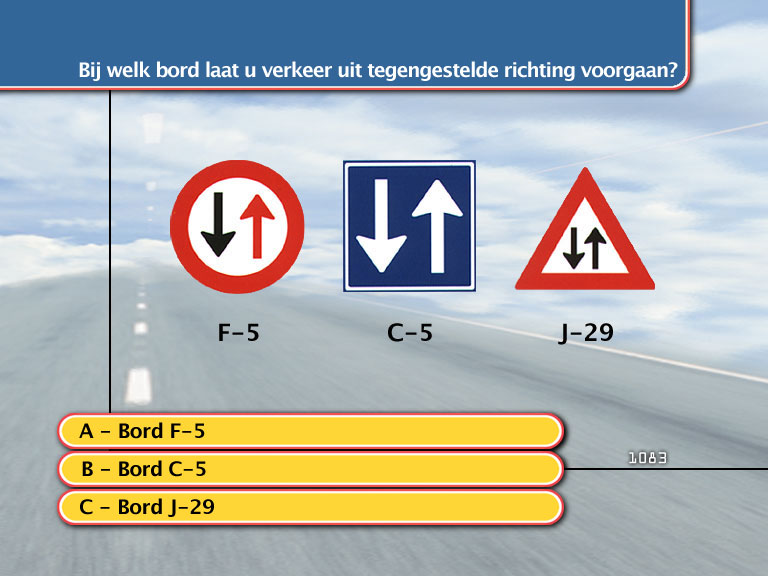 Bij welk bord laat u verkeer uit tegengestelde richting voorgaan?

F-5

C-5

J-29

A - Bord F-5

B - Bord C-5

C - Bord J-29

1083